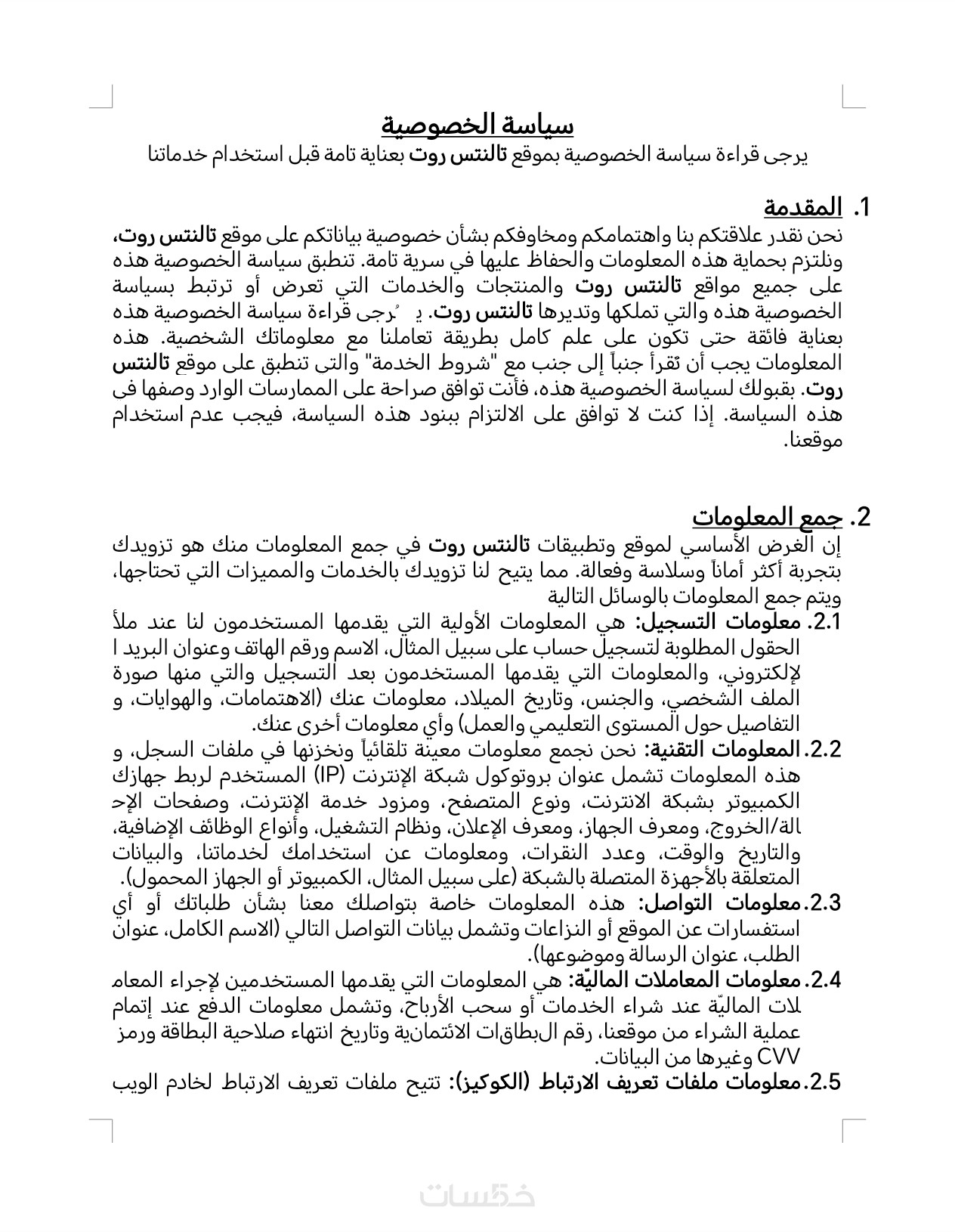 سياسة الخصوصية
يرجى قراءة سياسة الخصوصية بموقع تالنتس روت بعناية تامة قبل استخدام خدماتنا

1. المقدمة
نحن نقدر علاقتكم بنا واهتمامكم ومخاوفكم بشأن خصوصية بياناتكم على موقع تالنتس روت، ونلتزم بحماية هذه المعلومات والحفاظ عليها في سرية تامة. تنطبق سياسة الخصوصية هذه على جميع مواقع تالنتس روت والمنتجات والخدمات التي تعرض أو ترتبط بسياسة الخصوصية هذه والتي تملكها وتديرها تالنتس روت. يُرجى قراءة سياسة الخصوصية هذه بعناية فائقة حتى تكون على علم كامل بطريقة تعاملنا مع معلوماتك الشخصية. هذه المعلومات يجب أن تقرأ جنباً إلى جنب مع "شروط الخدمة" والتى تنطبق على موقع تالنتس روت. بقبولك لسياسة الخصوصية هذه، فأنت توافق صراحة على الممارسات الوارد وصفها فى هذه السياسة. إذا كنت لا توافق على الالتزام ببنود هذه السياسة، فيجب عدم استخدام موقعنا.

2. جمع المعلومات
إن الغرض الأساسي لموقع وتطبيقات تالنتس روت في جمع المعلومات منك هو تزويدك بتجربة أكثر أماناً وسلاسة وفعالة. مما يتيح لنا تزويدك بالخدمات والمميزات التي تحتاجها، ويتم جمع المعلومات بالوسائل التالية
2.1. معلومات التسجيل: هي المعلومات الأولية التي يقدمها المستخدمون لنا عند ملأ الحقول المطلوبة لتسجيل حساب على سبيل المثال، الاسم ورقم الهاتف وعنوان البريد الإلكتروني، والمعلومات التي يقدمها المستخدمون بعد التسجيل والتي منها صورة الملف الشخصي، والجنس، وتاريخ الميلاد، معلومات عنك (الاهتمامات، والهوايات، و التفاصيل حول المستوى التعليمي والعمل) وأي معلومات أخرى عنك.
2.2. المعلومات التقنية: نحن نجمع معلومات معينة تلقائياً ونخزنها في ملفات السجل، و هذه المعلومات تشمل عنوان بروتوكول شبكة الإنترنت (IP) المستخدم لربط جهازك الكمبيوتر بشبكة الانترنت، ونوع المتصفح، ومزود خدمة الإنترنت، وصفحات الإحالة/الخروج، ومعرف الجهاز، ومعرف الإعلان، ونظام التشغيل، وأنواع الوظائف الإضافية، والتاريخ والوقت، وعدد النقرات، ومعلومات عن استخدامك لخدماتنا، والبيانات المتعلقة بالأجهزة المتصلة بالشبكة (على سبيل المثال، الكمبيوتر أو الجهاز المحمول).
2.3. معلومات التواصل: هذه المعلومات خاصة بتواصلك معنا بشأن طلباتك أو أي استفسارات عن الموقع أو النزاعات وتشمل بيانات التواصل التالي (الاسم الكامل، عنوان الطلب، عنوان الرسالة وموضوعها).
2.4. معلومات المعاملات الماليّة: هي المعلومات التي يقدمها المستخدمين لإجراء المعاملات الماليّة عند شراء الخدمات أو سحب الأرباح، وتشمل معلومات الدفع عند إتمام عملية الشراء من موقعنا، رقم البطاقات الائتمانية وتاريخ انتهاء صلاحية البطاقة ورمز CVV وغيرها من البيانات.
2.5. معلومات ملفات تعريف الارتباط (الكوكيز): تتيح ملفات تعريف الارتباط لخادم الويب

خمسات